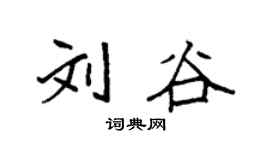 刘谷

词典网